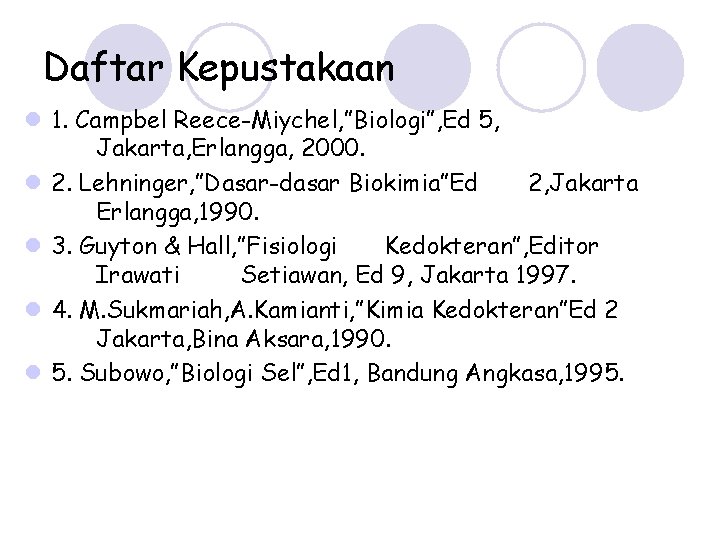 Daftar Kepustakaan

• 1. Campbel Reece-Miychel,"Biologi",Ed 5, Jakarta,Erlangga, 2000.
• 2. Lehninger,"Dasar-dasar Biokimia"Ed 2,Jakarta Erlangga,1990.
• 3. Guyton & Hall,"Fisiologi Kedokteran",Editor Irawati Setiawan, Ed 9, Jakarta 1997.
• 4. M.Sukmariah,A.Kamianti,"Kimia Kedokteran"Ed 2 Jakarta,Bina Aksara,1990.
• 5. Subowo,"Biologi Sel",Ed1, Bandung Angkasa,1995.